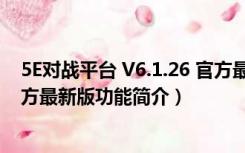 5E对战平台 V6.1.26 官方最
方最新版功能简介）